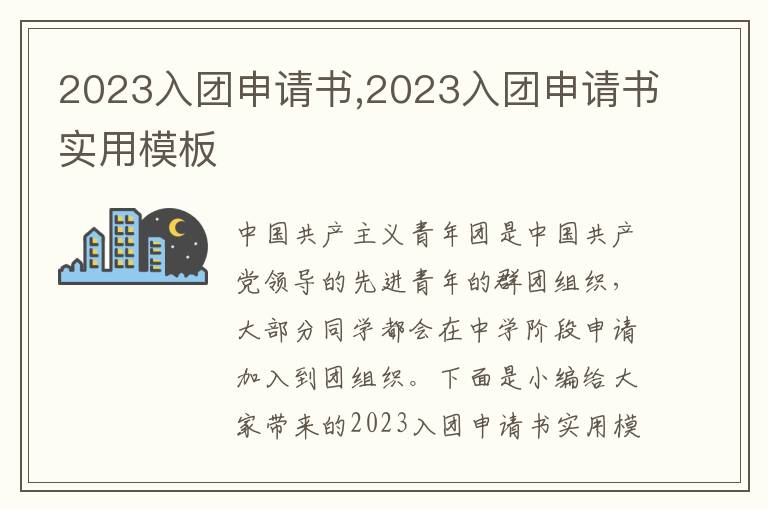 2023入团申请书,2023入团申请书实用模板

中国共产主义青年团是中国共产党领导的先进青年的群团组织，大部分同学都会在中学阶段申请加入到团组织。下面是小编给大家带来的2023入团申请书实用模